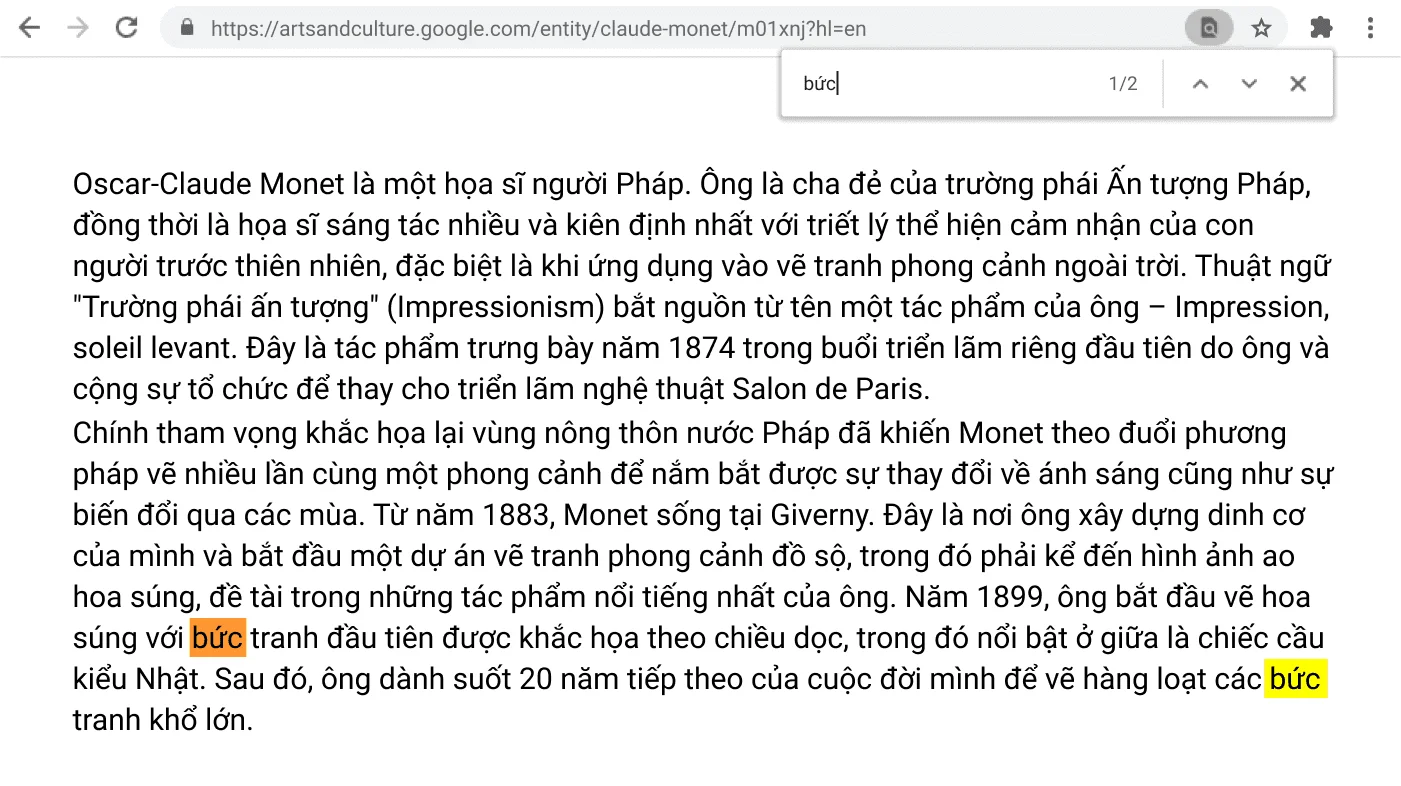 https://artsandculture.google.com/entity/claude-monet/m01xnj?hl=en

bức 1/2

Oscar-Claude Monet là một họa sĩ người Pháp. Ông là cha đẻ của trường phái Ấn tượng Pháp, đồng thời là họa sĩ sáng tác nhiều và kiên định nhất với triết lý thể hiện cảm nhận của con người trước thiên nhiên, đặc biệt là khi ứng dụng vào vẽ tranh phong cảnh ngoài trời. Thuật ngữ "Trường phái ấn tượng" (Impressionism) bắt nguồn từ tên một tác phẩm của ông – Impression, soleil levant. Đây là tác phẩm trưng bày năm 1874 trong buổi triển lãm riêng đầu tiên do ông và cộng sự tổ chức để thay cho triển lãm nghệ thuật Salon de Paris.

Chính tham vọng khắc họa lại vùng nông thôn nước Pháp đã khiến Monet theo đuổi phương pháp vẽ nhiều lần cùng một phong cảnh để nắm bắt được sự thay đổi về ánh sáng cũng như sự biến đổi qua các mùa. Từ năm 1883, Monet sống tại Giverny. Đây là nơi ông xây dựng dinh cơ của mình và bắt đầu một dự án vẽ tranh phong cảnh đồ sộ, trong đó phải kể đến hình ảnh ao hoa súng, đề tài trong những tác phẩm nổi tiếng nhất của ông. Năm 1899, ông bắt đầu vẽ hoa súng với bức tranh đầu tiên được khắc họa theo chiều dọc, trong đó nổi bật ở giữa là chiếc cầu kiểu Nhật. Sau đó, ông dành suốt 20 năm tiếp theo của cuộc đời mình để vẽ hàng loạt các bức tranh khổ lớn.